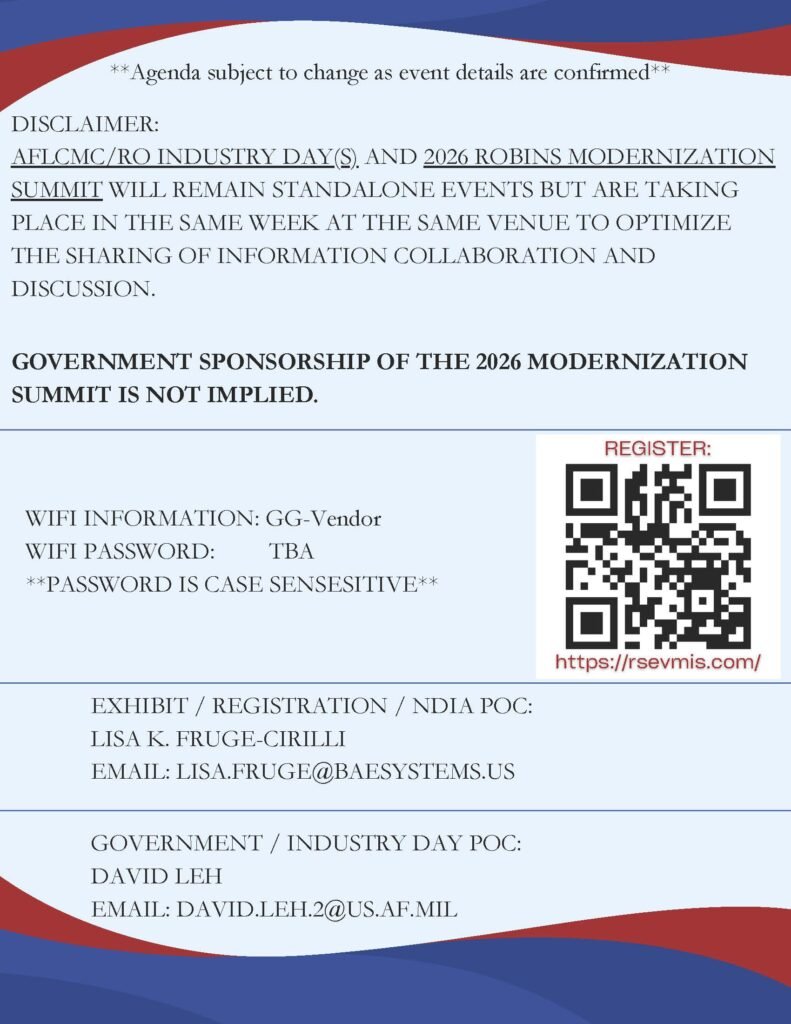 **Agenda subject to change as event details are confirmed**

DISCLAIMER:
AFLCMC/RO INDUSTRY DAY(S) AND 2026 ROBINS MODERNIZATION SUMMIT WILL REMAIN STANDALONE EVENTS BUT ARE TAKING PLACE IN THE SAME WEEK AT THE SAME VENUE TO OPTIMIZE THE SHARING OF INFORMATION COLLABORATION AND DISCUSSION.

GOVERNMENT SPONSORSHIP OF THE 2026 MODERNIZATION SUMMIT IS NOT IMPLIED.

WIFI INFORMATION: GG-Vendor
WIFI PASSWORD: TBA
**PASSWORD IS CASE SENSESITIVE**

REGISTER:
https://rsevmis.com/

EXHIBIT / REGISTRATION / NDIA POC:
LISA K. FRUGE-CIRILLI
EMAIL: LISA.FRUGE@BAESYSTEMS.US

GOVERNMENT / INDUSTRY DAY POC:
DAVID LEH
EMAIL: DAVID.LEH.2@US.AF.MIL